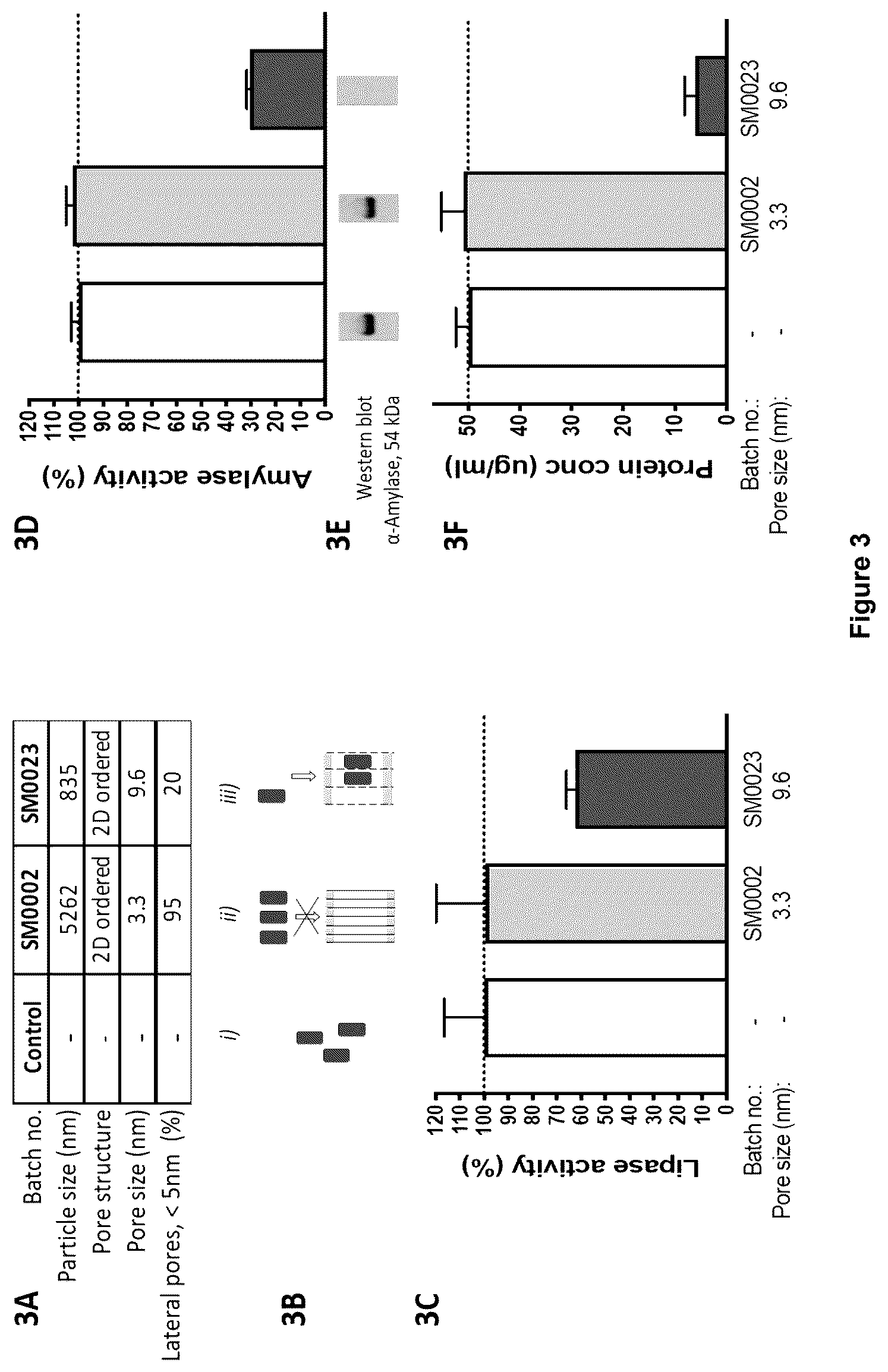 3A

| Batch no. | Control | SM0002 | SM0023 |
|---|---|---|---|
| Particle size (nm) | - | 5262 | 835 |
| Pore structure | - | 2D ordered | 2D ordered |
| Pore size (nm) | - | 3.3 | 9.6 |
| Lateral pores, < 5nm (%) | - | 95 | 20 |

3B

i) ii) iii)

3C

Lipase activity (%)

120 110 100 90 80 70 60 50 40 30 20 10 0

Batch no.: - SM0002 SM0023
Pore size (nm): - 3.3 9.6

3D

Amylase activity (%)

120 110 100 90 80 70 60 50 40 30 20 10 0

3E

Western blot
α-Amylase, 54 kDa

3F

Protein conc (ug/ml)

50 40 30 20 10 0

Batch no.: - SM0002 SM0023
Pore size (nm): - 3.3 9.6

Figure 3